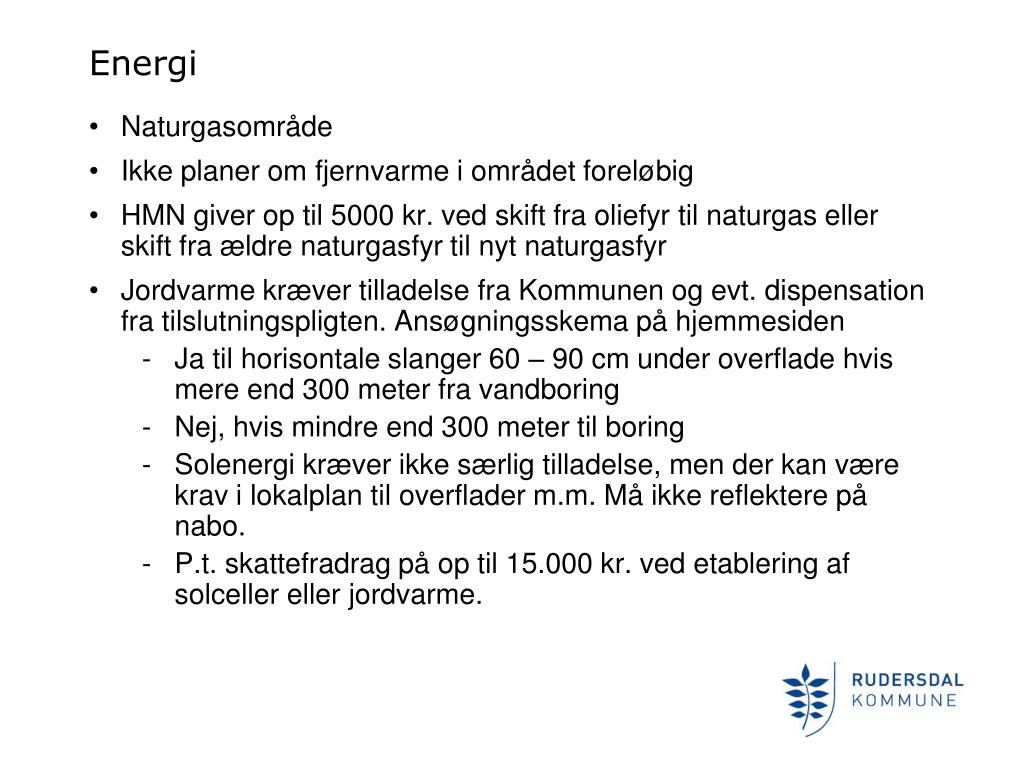 Energi

• Naturgasområde

• Ikke planer om fjernvarme i området foreløbig

• HMN giver op til 5000 kr. ved skift fra oliefyr til naturgas eller skift fra ældre naturgasfyr til nyt naturgasfyr

• Jordvarme kræver tilladelse fra Kommunen og evt. dispensation fra tilslutningspligten. Ansøgningsskema på hjemmesiden
- Ja til horisontale slanger 60 – 90 cm under overflade hvis mere end 300 meter fra vandboring
- Nej, hvis mindre end 300 meter til boring
- Solenergi kræver ikke særlig tilladelse, men der kan være krav i lokalplan til overflader m.m. Må ikke reflektere på nabo.
- P.t. skattefradrag på op til 15.000 kr. ved etablering af solceller eller jordvarme.

RUDERSDAL
KOMMUNE